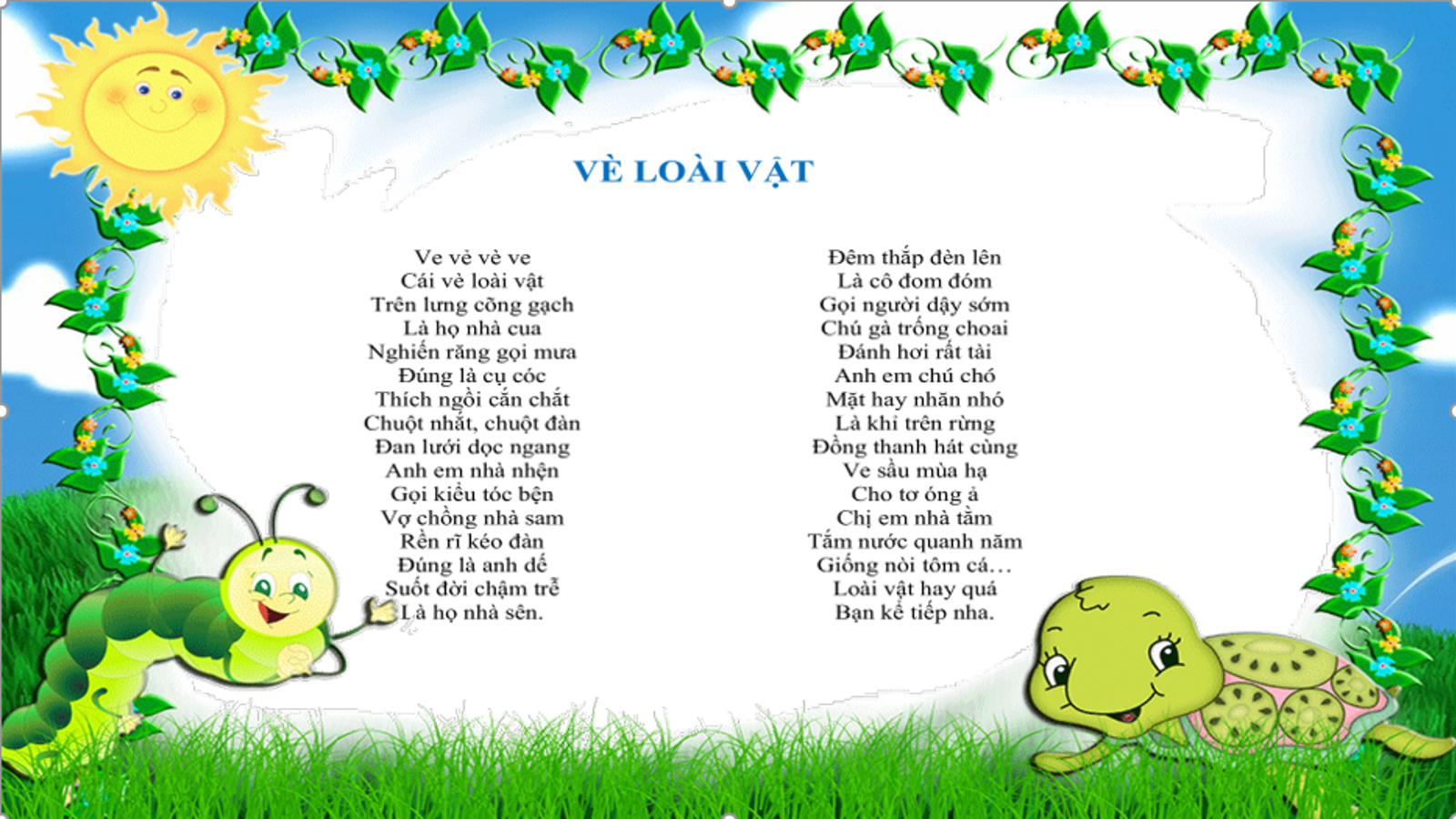 VÈ LOÀI VẬT

Ve vẻ vè ve
Cái vè loài vật
Trên lưng cõng gạch
Là họ nhà cua
Nghiến răng gọi mưa
Đúng là cụ cóc
Thích ngồi cắn chắt
Chuột nhắt, chuột đàn
Đan lưới dọc ngang
Anh em nhà nhện
Gọi kiểu tóc bện
Vợ chồng nhà sam
Rền rĩ kéo đàn
Đúng là anh dế
Suốt đời chậm trễ
Là họ nhà sên.

Đêm thắp đèn lên
Là cô đom đóm
Gọi người dậy sớm
Chú gà trống choai
Đánh hơi rất tài
Anh em chú chó
Mặt hay nhăn nhó
Là khỉ trên rừng
Đồng thanh hát cùng
Ve sầu mùa hạ
Cho tơ óng ả
Chị em nhà tằm
Tắm nước quanh năm
Giống nòi tôm cá…
Loài vật hay quá
Bạn kể tiếp nha.